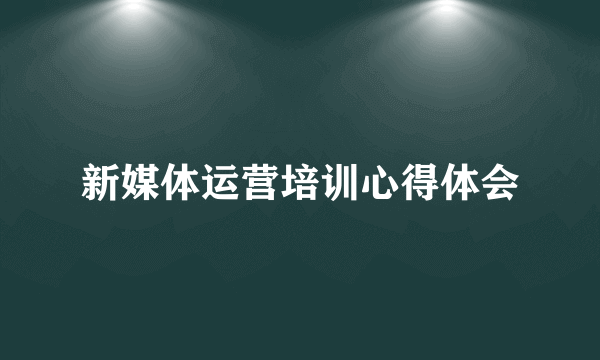 新媒体运营培训心得体会